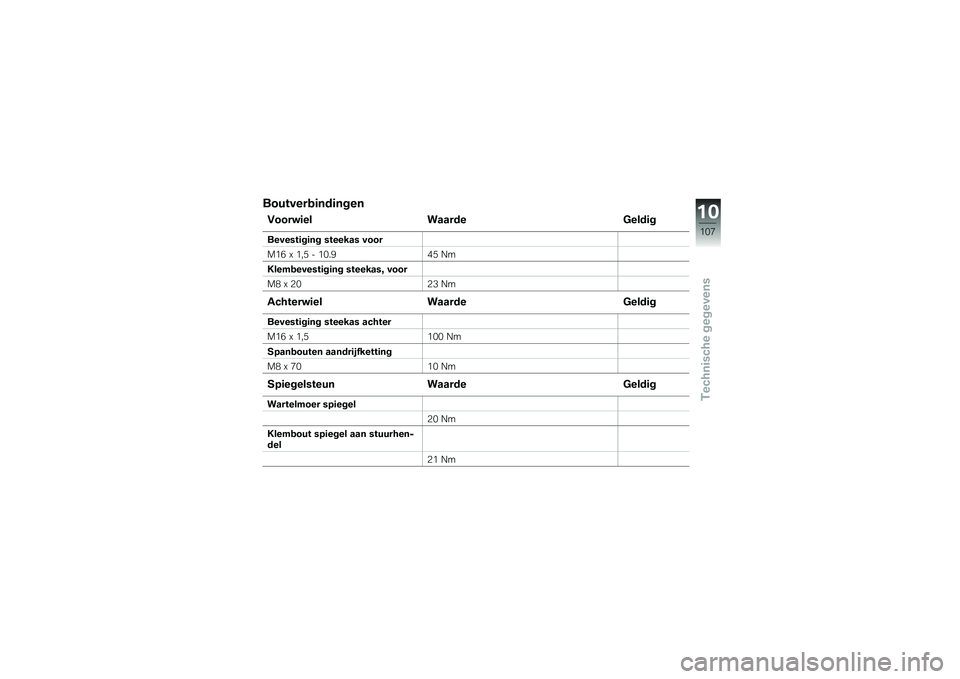 Boutverbindingen

| Voorwiel | Waarde | Geldig |
|---|---|---|
| Bevestiging steekas voor | | |
| M16 x 1,5 - 10.9 | 45 Nm | |
| Klembevestiging steekas, voor | | |
| M8 x 20 | 23 Nm | |

| Achterwiel | Waarde | Geldig |
|---|---|---|
| Bevestiging steekas achter | | |
| M16 x 1,5 | 100 Nm | |
| Spanbouten aandrijfketting | | |
| M8 x 70 | 10 Nm | |

| Spiegelsteun | Waarde | Geldig |
|---|---|---|
| Wartelmoer spiegel | | |
| | 20 Nm | |
| Klembout spiegel aan stuurhendel | | |
| | 21 Nm | |

10
107
Technische gegevens

carmanualsonline.info